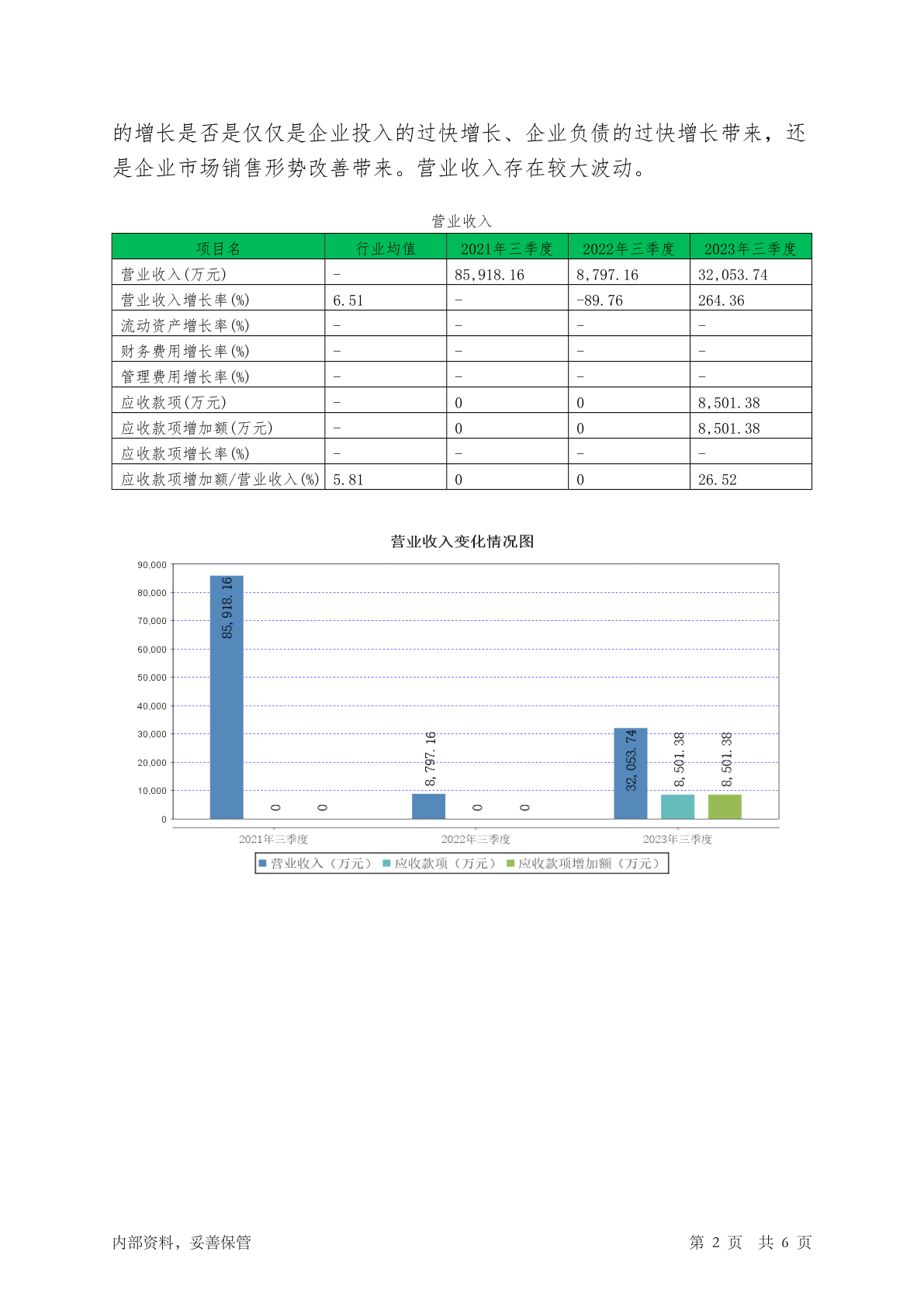 的增长是否是仅仅是企业投入的过快增长、企业负债的过快增长带来，还是企业市场销售形势改善带来。营业收入存在较大波动。

营业收入

| 项目名 | 行业均值 | 2021年三季度 | 2022年三季度 | 2023年三季度 |
|---|---|---|---|---|
| 营业收入(万元) | - | 85,918.16 | 8,797.16 | 32,053.74 |
| 营业收入增长率(%) | 6.51 | - | -89.76 | 264.36 |
| 流动资产增长率(%) | - | - | - | - |
| 财务费用增长率(%) | - | - | - | - |
| 管理费用增长率(%) | - | - | - | - |
| 应收款项(万元) | - | 0 | 0 | 8,501.38 |
| 应收款项增加额(万元) | - | 0 | 0 | 8,501.38 |
| 应收款项增长率(%) | - | - | - | - |
| 应收款项增加额/营业收入(%) | 5.81 | 0 | 0 | 26.52 |

营业收入变化情况图

90,000
80,000
70,000
60,000
50,000
40,000
30,000
20,000
10,000
0

85,918.16
0
0
8,797.16
0
0
32,053.74
8,501.38
8,501.38

2021年三季度
2022年三季度
2023年三季度

营业收入（万元） 应收款项（万元） 应收款项增加额（万元）

内部资料，妥善保管

第 2 页 共 6 页